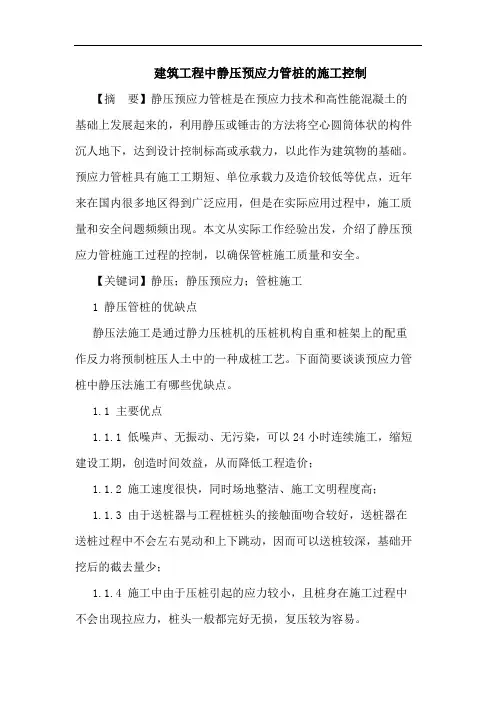 建筑工程中静压预应力管桩的施工控制

【摘　要】静压预应力管桩是在预应力技术和高性能混凝土的基础上发展起来的，利用静压或锤击的方法将空心圆筒体状的构件沉人地下，达到设计控制标高或承载力，以此作为建筑物的基础。预应力管桩具有施工工期短、单位承载力及造价较低等优点，近年来在国内很多地区得到广泛应用，但是在实际应用过程中，施工质量和安全问题频频出现。本文从实际工作经验出发，介绍了静压预应力管桩施工过程的控制，以确保管桩施工质量和安全。

【关键词】静压；静压预应力；管桩施工

1 静压管桩的优缺点

静压法施工是通过静力压桩机的压桩机构自重和桩架上的配重作反力将预制桩压人土中的一种成桩工艺。下面简要谈谈预应力管桩中静压法施工有哪些优缺点。

1.1 主要优点

1.1.1 低噪声、无振动、无污染，可以 24 小时连续施工，缩短建设工期，创造时间效益，从而降低工程造价；

1.1.2 施工速度很快，同时场地整洁、施工文明程度高；

1.1.3 由于送桩器与工程桩桩头的接触面吻合较好，送桩器在送桩过程中不会左右晃动和上下跳动，因而可以送桩较深，基础开挖后的截去量少；

1.1.4 施工中由于压桩引起的应力较小，且桩身在施工过程中不会出现拉应力，桩头一般都完好无损，复压较为容易。